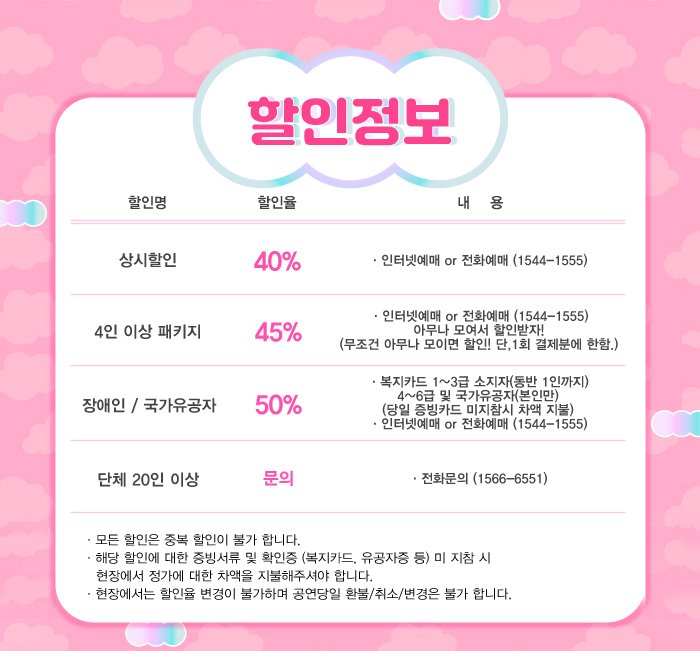 할인정보

| 할인명 | 할인율 | 내 용 |
|---|---|---|
| 상시할인 | 40% | · 인터넷예매 or 전화예매 (1544-1555) |
| 4인 이상 패키지 | 45% | · 인터넷예매 or 전화예매 (1544-1555) 아무나 모여서 할인받자! (무조건 아무나 모이면 할인! 단,1회 결제분에 한함.) |
| 장애인 / 국가유공자 | 50% | · 복지카드 1~3급 소지자(동반 1인까지) 4~6급 및 국가유공자(본인만) (당일 증빙카드 미지참시 차액 지불) · 인터넷예매 or 전화예매 (1544-1555) |
| 단체 20인 이상 | 문의 | · 전화문의 (1566-6551) |

· 모든 할인은 중복 할인이 불가 합니다.
· 해당 할인에 대한 증빙서류 및 확인증 (복지카드, 유공자증 등) 미 지참 시 현장에서 정가에 대한 차액을 지불해주셔야 합니다.
· 현장에서는 할인율 변경이 불가하며 공연당일 환불/취소/변경은 불가 합니다.